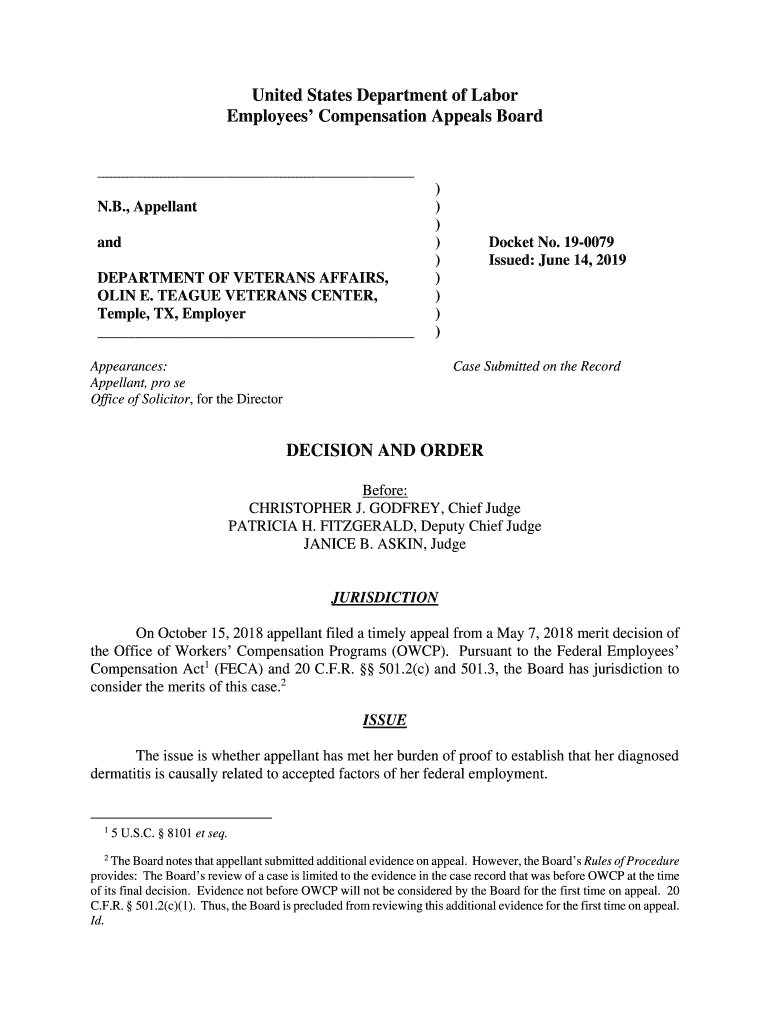 United States Department of Labor
Employees' Compensation Appeals Board

N.B., Appellant

and

DEPARTMENT OF VETERANS AFFAIRS, OLIN E. TEAGUE VETERANS CENTER, Temple, TX, Employer

)
)
)
)
)
)
)
)
)

Docket No. 19-0079
Issued: June 14, 2019

Appearances:
Appellant, pro se
Office of Solicitor, for the Director

Case Submitted on the Record

DECISION AND ORDER

Before:
CHRISTOPHER J. GODFREY, Chief Judge
PATRICIA H. FITZGERALD, Deputy Chief Judge
JANICE B. ASKIN, Judge

JURISDICTION

On October 15, 2018 appellant filed a timely appeal from a May 7, 2018 merit decision of the Office of Workers' Compensation Programs (OWCP). Pursuant to the Federal Employees' Compensation Act$^1$ (FECA) and 20 C.F.R. §§ 501.2(c) and 501.3, the Board has jurisdiction to consider the merits of this case.$^2$

ISSUE

The issue is whether appellant has met her burden of proof to establish that her diagnosed dermatitis is causally related to accepted factors of her federal employment.

$^1$ 5 U.S.C. § 8101 et seq.

$^2$ The Board notes that appellant submitted additional evidence on appeal. However, the Board's Rules of Procedure provides: The Board's review of a case is limited to the evidence in the case record that was before OWCP at the time of its final decision. Evidence not before OWCP will not be considered by the Board for the first time on appeal. 20 C.F.R. § 501.2(c)(1). Thus, the Board is precluded from reviewing this additional evidence for the first time on appeal. Id.